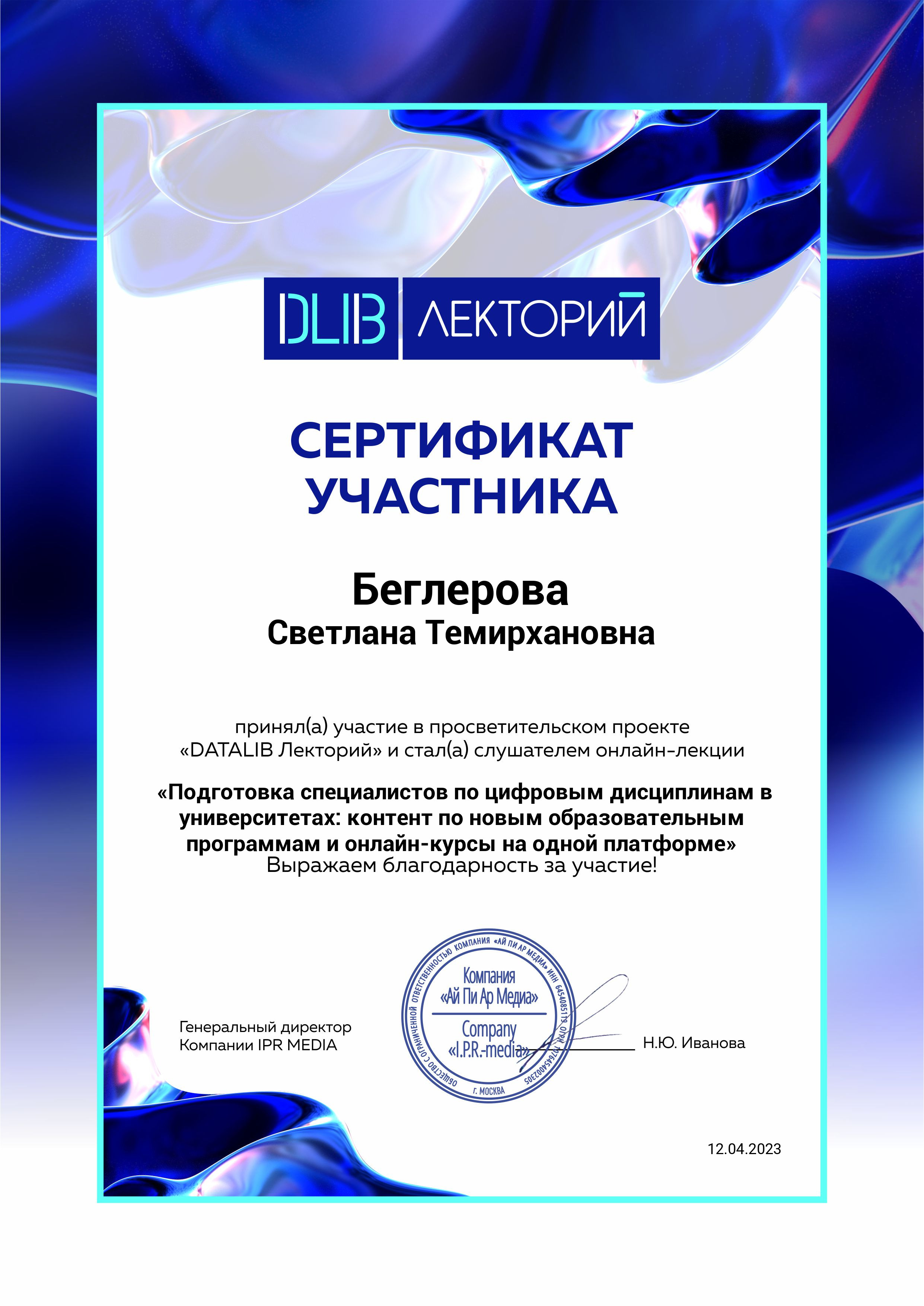 DLIB ЛЕКТОРИЙ

СЕРТИФИКАТ УЧАСТНИКА

Беглерова
Светлана Темирхановна

принял(а) участие в просветительском проекте «DATALIB Лекторий» и стал(а) слушателем онлайн-лекции

«Подготовка специалистов по цифровым дисциплинам в университетах: контент по новым образовательным программам и онлайн-курсы на одной платформе»
Выражаем благодарность за участие!

Генеральный директор
Компании IPR MEDIA

ОБЩЕСТВО С ОГРАНИЧЕННОЙ ОТВЕТСТВЕННОСТЬЮ КОМПАНИЯ «АЙ ПИ АР МЕДИА» ИНН 6454085119 ОГРН 1076454002305 г. МОСКВА
Компания «Ай Пи Ар Медиа»
Company «I.P.R.-media»

Н.Ю. Иванова

12.04.2023